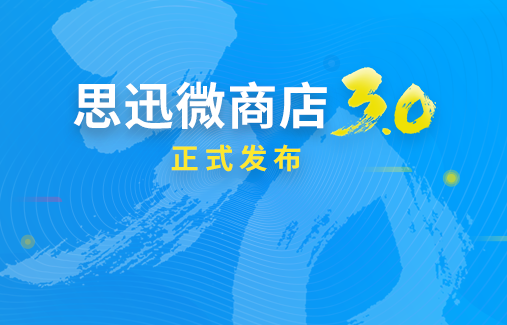 思迅微商店 3.0

正式发布